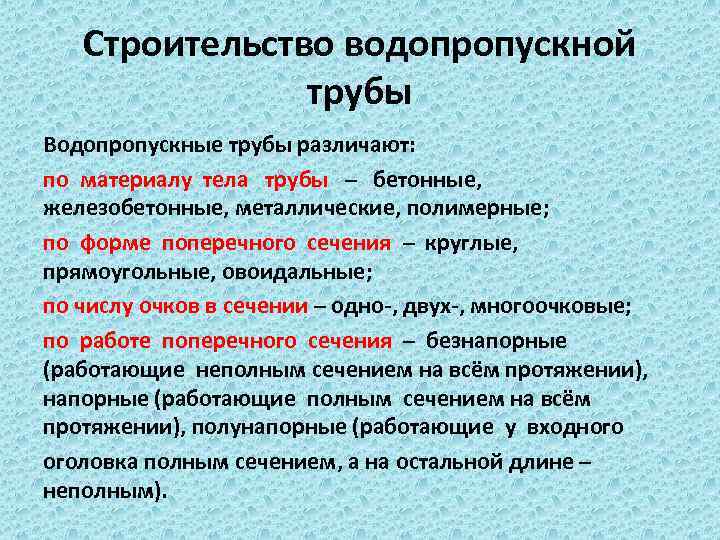 Строительство водопропускной трубы

Водопропускные трубы различают:

по материалу тела трубы – бетонные, железобетонные, металлические, полимерные;

по форме поперечного сечения – круглые, прямоугольные, овоидальные;

по числу очков в сечении – одно-, двух-, многоочковые;

по работе поперечного сечения – безнапорные (работающие неполным сечением на всём протяжении), напорные (работающие полным сечением на всём протяжении), полунапорные (работающие у входного оголовка полным сечением, а на остальной длине – неполным).